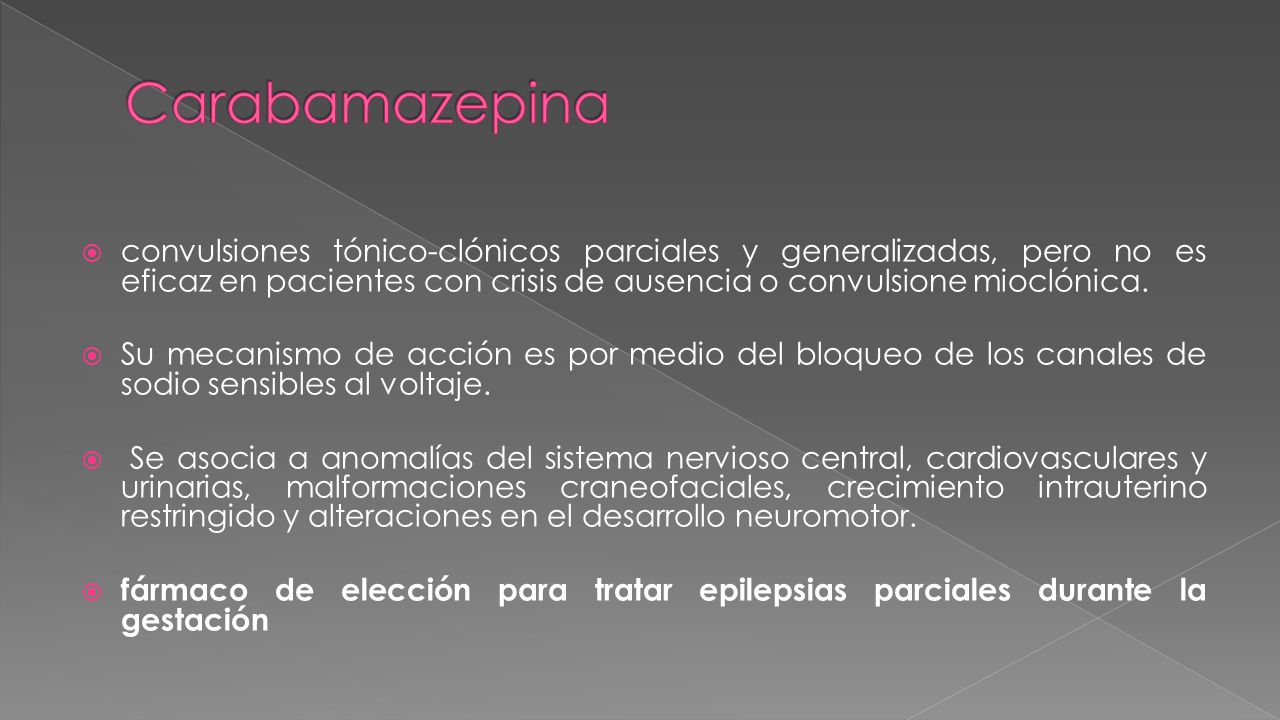 Carabamazepina

convulsiones tónico-clónicos parciales y generalizadas, pero no es eficaz en pacientes con crisis de ausencia o convulsione mioclónica.

Su mecanismo de acción es por medio del bloqueo de los canales de sodio sensibles al voltaje.

Se asocia a anomalías del sistema nervioso central, cardiovasculares y urinarias, malformaciones craneofaciales, crecimiento intrauterino restringido y alteraciones en el desarrollo neuromotor.

fármaco de elección para tratar epilepsias parciales durante la gestación